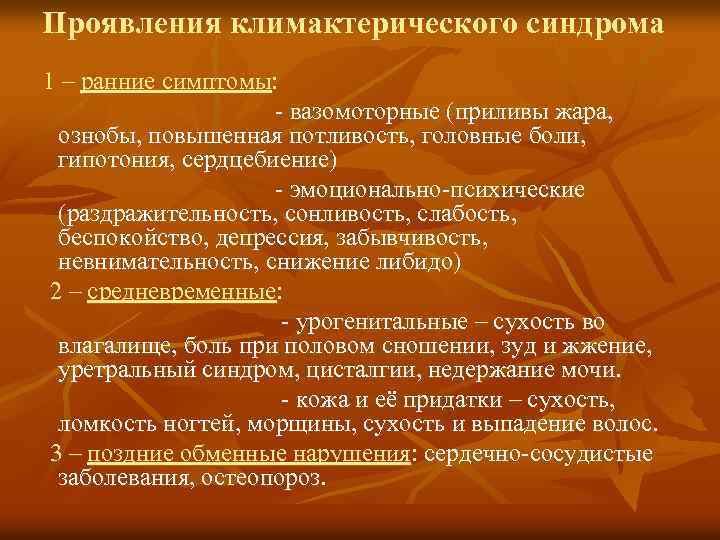 Проявления климактерического синдрома

1 – ранние симптомы:

- вазомоторные (приливы жара, ознобы, повышенная потливость, головные боли, гипотония, сердцебиение)

- эмоционально-психические (раздражительность, сонливость, слабость, беспокойство, депрессия, забывчивость, невнимательность, снижение либидо)

2 – средневременные:

- урогенитальные – сухость во влагалище, боль при половом сношении, зуд и жжение, уретральный синдром, цисталгии, недержание мочи.

- кожа и её придатки – сухость, ломкость ногтей, морщины, сухость и выпадение волос.

3 – поздние обменные нарушения: сердечно-сосудистые заболевания, остеопороз.